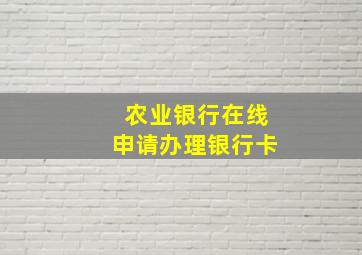 农业银行在线
申请办理银行卡